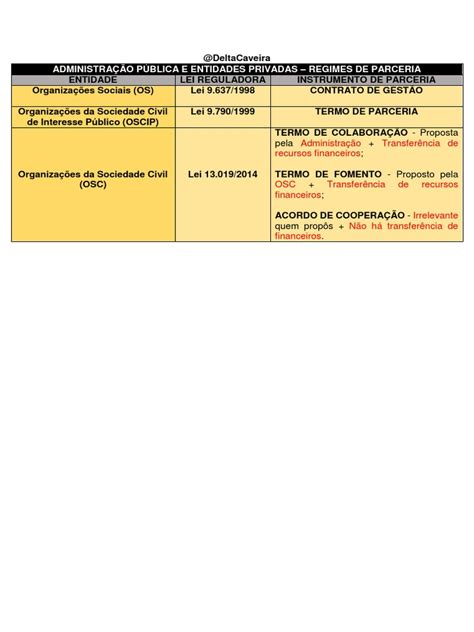 @DeltaCaveira

ADMINISTRAÇÃO PÚBLICA E ENTIDADES PRIVADAS – REGIMES DE PARCERIA

| ENTIDADE | LEI REGULADORA | INSTRUMENTO DE PARCERIA |
|---|---|---|
| Organizações Sociais (OS) | Lei 9.637/1998 | CONTRATO DE GESTÃO |
| Organizações da Sociedade Civil de Interesse Público (OSCIP) | Lei 9.790/1999 | TERMO DE PARCERIA |
| Organizações da Sociedade Civil (OSC) | Lei 13.019/2014 | TERMO DE COLABORAÇÃO - Proposta pela Administração + Transferência de recursos financeiros; TERMO DE FOMENTO - Proposto pela OSC + Transferência de recursos financeiros; ACORDO DE COOPERAÇÃO - Irrelevante quem propôs + Não há transferência de financeiros. |